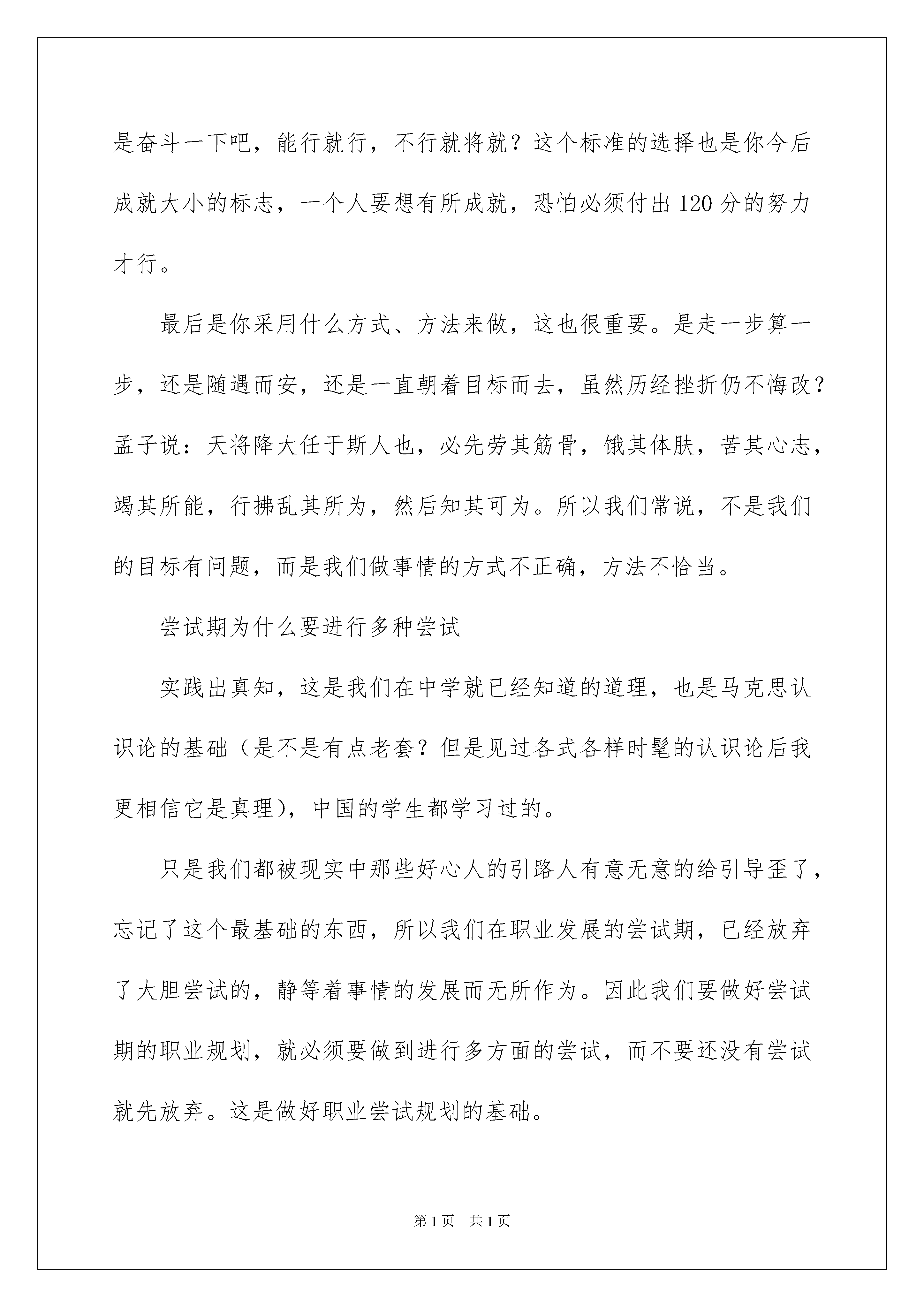 是奋斗一下吧，能行就行，不行就将就？这个标准的选择也是你今后成就大小的标志，一个人要想有所成就，恐怕必须付出120分的努力才行。

最后是你采用什么方式、方法来做，这也很重要。是走一步算一步，还是随遇而安，还是一直朝着目标而去，虽然历经挫折仍不悔改？孟子说：天将降大任于斯人也，必先劳其筋骨，饿其体肤，苦其心志，竭其所能，行拂乱其所为，然后知其可为。所以我们常说，不是我们的目标有问题，而是我们做事情的方式不正确，方法不恰当。

尝试期为什么要进行多种尝试

实践出真知，这是我们在中学就已经知道的道理，也是马克思认识论的基础（是不是有点老套？但是见过各式各样时髦的认识论后我更相信它是真理)，中国的学生都学习过的。

只是我们都被现实中那些好心人的引路人有意无意的给引导歪了，忘记了这个最基础的东西，所以我们在职业发展的尝试期，已经放弃了大胆尝试的，静等着事情的发展而无所作为。因此我们要做好尝试期的职业规划，就必须要做到进行多方面的尝试，而不要还没有尝试就先放弃。这是做好职业尝试规划的基础。

第1页 共1页